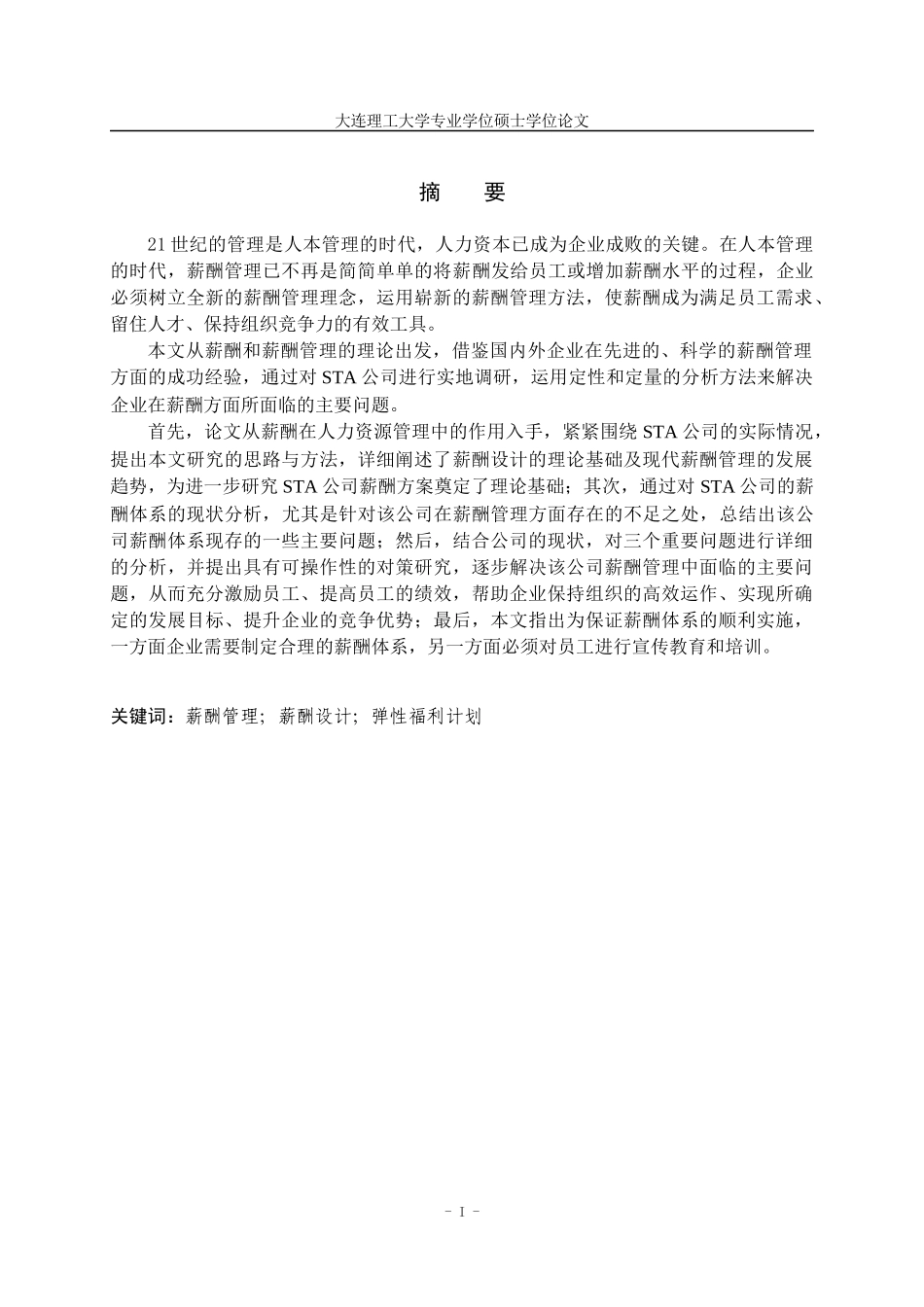 大连理工大学专业学位硕士学位论文

摘　要

21 世纪的管理是人本管理的时代，人力资本已成为企业成败的关键。在人本管理的时代，薪酬管理已不再是简简单单的将薪酬发给员工或增加薪酬水平的过程，企业必须树立全新的薪酬管理理念，运用崭新的薪酬管理方法，使薪酬成为满足员工需求、留住人才、保持组织竞争力的有效工具。

本文从薪酬和薪酬管理的理论出发，借鉴国内外企业在先进的、科学的薪酬管理方面的成功经验，通过对 STA 公司进行实地调研，运用定性和定量的分析方法来解决企业在薪酬方面所面临的主要问题。

首先，论文从薪酬在人力资源管理中的作用入手，紧紧围绕 STA 公司的实际情况，提出本文研究的思路与方法，详细阐述了薪酬设计的理论基础及现代薪酬管理的发展趋势，为进一步研究 STA 公司薪酬方案奠定了理论基础；其次，通过对 STA 公司的薪酬体系的现状分析，尤其是针对该公司在薪酬管理方面存在的不足之处，总结出该公司薪酬体系现存的一些主要问题；然后，结合公司的现状，对三个重要问题进行详细的分析，并提出具有可操作性的对策研究，逐步解决该公司薪酬管理中面临的主要问题，从而充分激励员工、提高员工的绩效，帮助企业保持组织的高效运作、实现所确定的发展目标、提升企业的竞争优势；最后，本文指出为保证薪酬体系的顺利实施，一方面企业需要制定合理的薪酬体系，另一方面必须对员工进行宣传教育和培训。

关键词：薪酬管理；薪酬设计；弹性福利计划

- I -